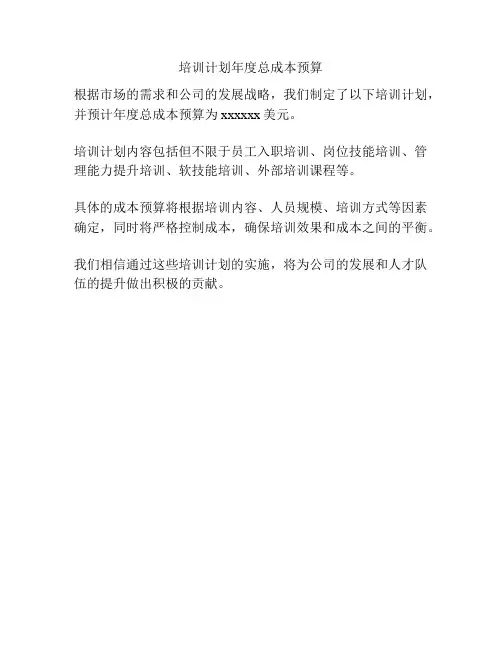 培训计划年度总成本预算

根据市场的需求和公司的发展战略，我们制定了以下培训计划，并预计年度总成本预算为 xxxxxx 美元。

培训计划内容包括但不限于员工入职培训、岗位技能培训、管理能力提升培训、软技能培训、外部培训课程等。

具体的成本预算将根据培训内容、人员规模、培训方式等因素确定，同时将严格控制成本，确保培训效果和成本之间的平衡。

我们相信通过这些培训计划的实施，将为公司的发展和人才队伍的提升做出积极的贡献。